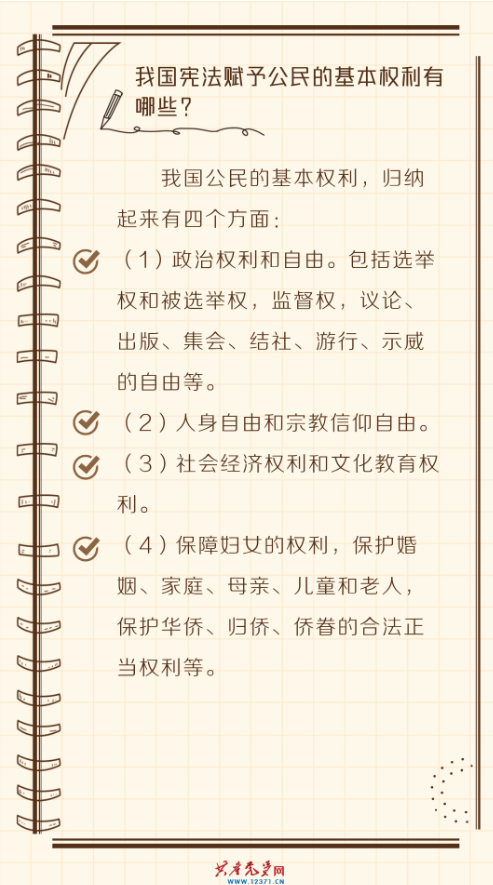 我国宪法赋予公民的基本权利有哪些？

我国公民的基本权利，归纳起来有四个方面：

（1）政治权利和自由。包括选举权和被选举权，监督权，议论、出版、集会、结社、游行、示威的自由等。

（2）人身自由和宗教信仰自由。

（3）社会经济权利和文化教育权利。

（4）保障妇女的权利，保护婚姻、家庭、母亲、儿童和老人，保护华侨、归侨、侨眷的合法正当权利等。

共产党员网
www.12371.cn